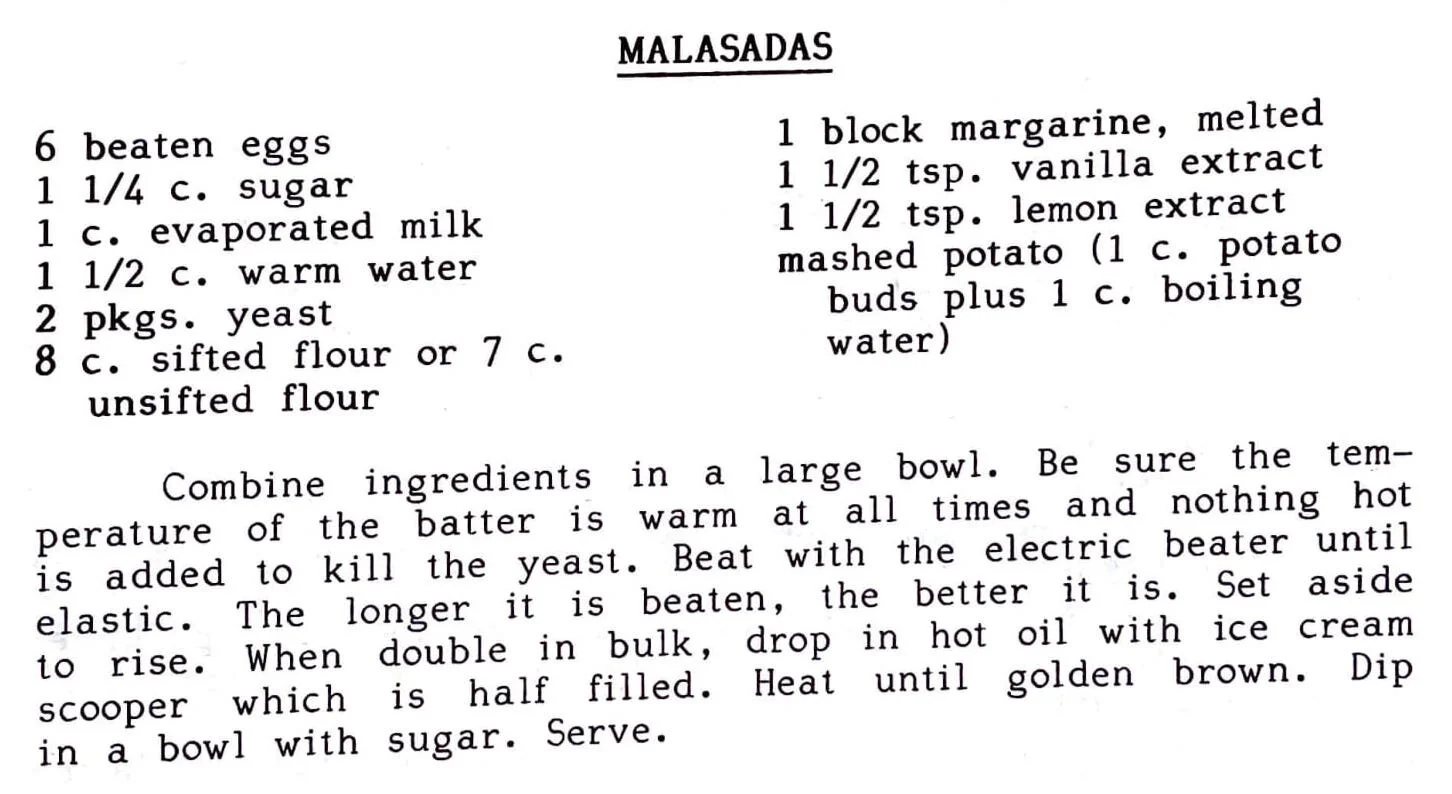 MALASADAS

6 beaten eggs
1 1/4 c. sugar
1 c. evaporated milk
1 1/2 c. warm water
2 pkgs. yeast
8 c. sifted flour or 7 c. unsifted flour

1 block margarine, melted
1 1/2 tsp. vanilla extract
1 1/2 tsp. lemon extract
mashed potato (1 c. potato buds plus 1 c. boiling water)

Combine ingredients in a large bowl. Be sure the temperature of the batter is warm at all times and nothing hot is added to kill the yeast. Beat with the electric beater until elastic. The longer it is beaten, the better it is. Set aside to rise. When double in bulk, drop in hot oil with ice cream scooper which is half filled. Heat until golden brown. Dip in a bowl with sugar. Serve.